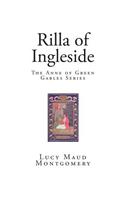 Rilla of Ingleside

The Anne of Green Gables Series

Lucy Maud Montgomery